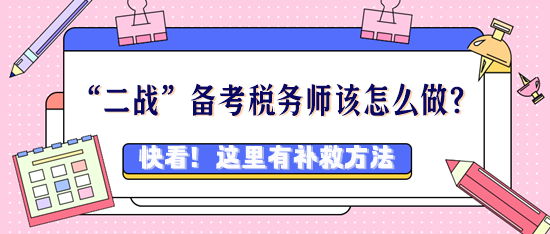 “二战”备考税务师该怎么做?

快看！这里有补救方法